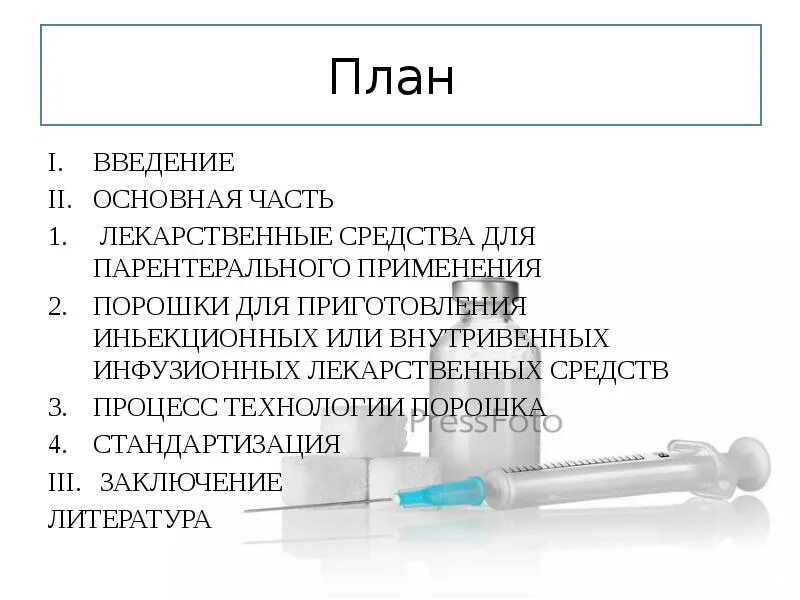 План

I. ВВЕДЕНИЕ
II. ОСНОВНАЯ ЧАСТЬ
1. ЛЕКАРСТВЕННЫЕ СРЕДСТВА ДЛЯ ПАРЕНТЕРАЛЬНОГО ПРИМЕНЕНИЯ
2. ПОРОШКИ ДЛЯ ПРИГОТОВЛЕНИЯ ИНЬЕКЦИОННЫХ ИЛИ ВНУТРИВЕННЫХ ИНФУЗИОННЫХ ЛЕКАРСТВЕННЫХ СРЕДСТВ
3. ПРОЦЕСС ТЕХНОЛОГИИ ПОРОШКА
4. СТАНДАРТИЗАЦИЯ
III. ЗАКЛЮЧЕНИЕ
ЛИТЕРАТУРА

PressFoto